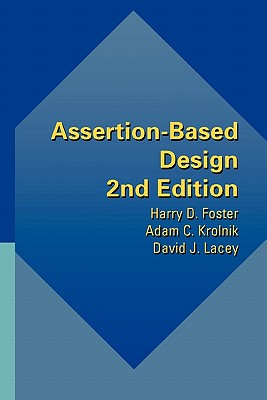 Assertion-Based Design
2nd Edition

Harry D. Foster
Adam C. Krolnik
David J. Lacey